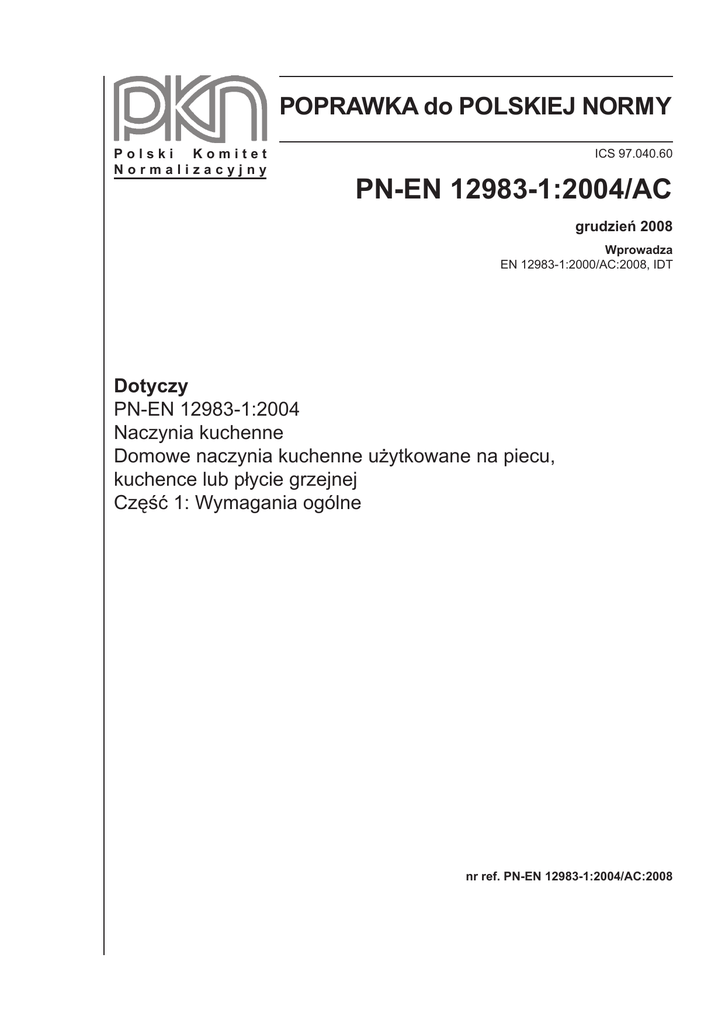 PKN
Polski Komitet Normalizacyjny

POPRAWKA do POLSKIEJ NORMY

ICS 97.040.60

PN-EN 12983-1:2004/AC

grudzień 2008

Wprowadza
EN 12983-1:2000/AC:2008, IDT

Dotyczy
PN-EN 12983-1:2004
Naczynia kuchenne
Domowe naczynia kuchenne użytkowane na piecu, kuchence lub płycie grzejnej
Część 1: Wymagania ogólne

nr ref. PN-EN 12983-1:2004/AC:2008